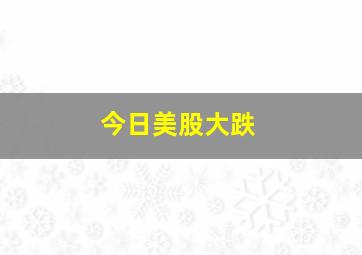 今日美股大跌